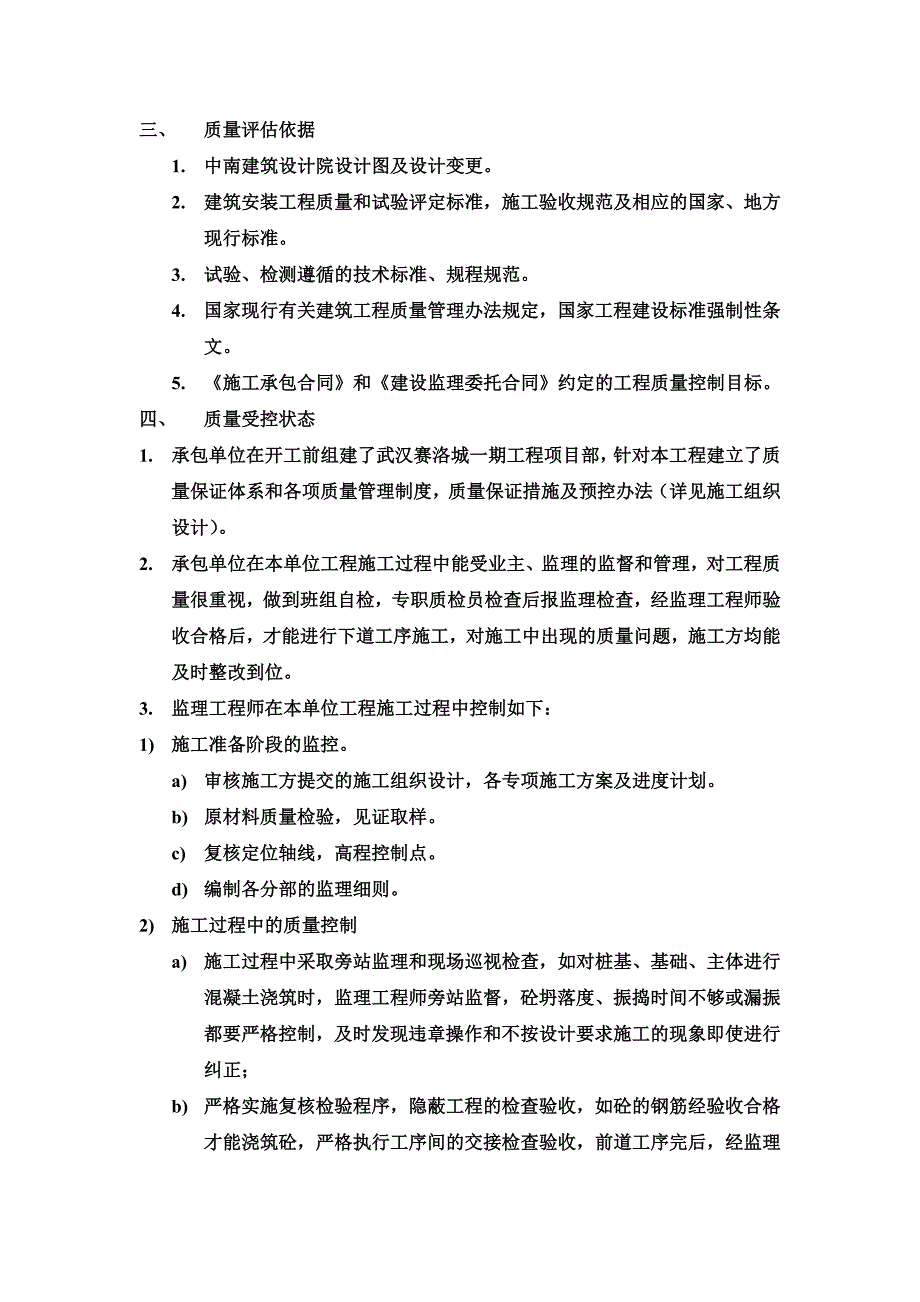 三、 质量评估依据

1. 中南建筑设计院设计图及设计变更。

2. 建筑安装工程质量和试验评定标准，施工验收规范及相应的国家、地方现行标准。

3. 试验、检测遵循的技术标准、规程规范。

4. 国家现行有关建筑工程质量管理办法规定，国家工程建设标准强制性条文。

5. 《施工承包合同》和《建设监理委托合同》约定的工程质量控制目标。

四、 质量受控状态

1. 承包单位在开工前组建了武汉赛洛城一期工程项目部，针对本工程建立了质量保证体系和各项质量管理制度，质量保证措施及预控办法（详见施工组织设计）。

2. 承包单位在本单位工程施工过程中能受业主、监理的监督和管理，对工程质量很重视，做到班组自检，专职质检员检查后报监理检查，经监理工程师验收合格后，才能进行下道工序施工，对施工中出现的质量问题，施工方均能及时整改到位。

3. 监理工程师在本单位工程施工过程中控制如下：

1) 施工准备阶段的监控。

a) 审核施工方提交的施工组织设计，各专项施工方案及进度计划。

b) 原材料质量检验，见证取样。

c) 复核定位轴线，高程控制点。

d) 编制各分部的监理细则。

2) 施工过程中的质量控制

a) 施工过程中采取旁站监理和现场巡视检查，如对桩基、基础、主体进行混凝土浇筑时，监理工程师旁站监督，砼坍落度、振捣时间不够或漏振都要严格控制，及时发现违章操作和不按设计要求施工的现象即使进行纠正；

b) 严格实施复核检验程序，隐蔽工程的检查验收，如砼的钢筋经验收合格才能浇筑砼，严格执行工序间的交接检查验收，前道工序完后，经监理